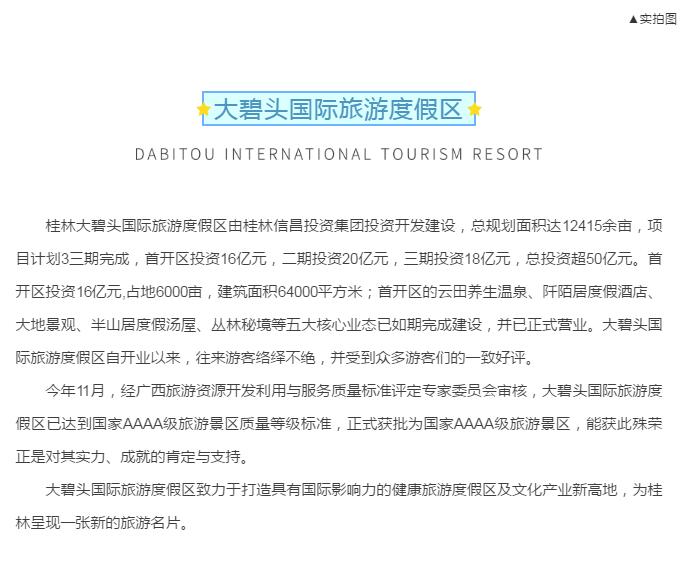 ▲实拍图

大碧头国际旅游度假区

DABITOU INTERNATIONAL TOURISM RESORT

桂林大碧头国际旅游度假区由桂林信昌投资集团投资开发建设，总规划面积达12415余亩，项目计划3三期完成，首开区投资16亿元，二期投资20亿元，三期投资18亿元，总投资超50亿元。首开区投资16亿元,占地6000亩，建筑面积64000平方米；首开区的云田养生温泉、阡陌居度假酒店、大地景观、半山居度假汤屋、丛林秘境等五大核心业态已如期完成建设，并已正式营业。大碧头国际旅游度假区自开业以来，往来游客络绎不绝，并受到众多游客们的一致好评。

今年11月，经广西旅游资源开发利用与服务质量标准评定专家委员会审核，大碧头国际旅游度假区已达到国家AAAA级旅游景区质量等级标准，正式获批为国家AAAA级旅游景区，能获此殊荣正是对其实力、成就的肯定与支持。

大碧头国际旅游度假区致力于打造具有国际影响力的健康旅游度假区及文化产业新高地，为桂林呈现一张新的旅游名片。